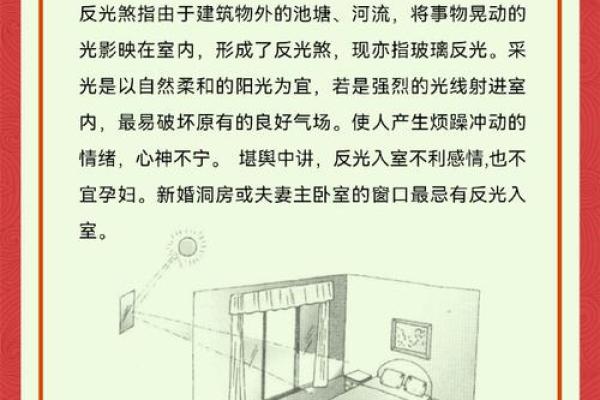 反光煞指由于建筑物外的池塘、河流，将事物晃动的光影映在室内，形成了反光煞，现亦指玻璃反光。采光是以自然柔和的阳光为宜，若是强烈的光线射进室内，最易破坏原有的良好气场。使人产生烦躁冲动的情绪，心神不宁。 堪舆中讲，反光入室不利感情,也不宜孕妇。新婚洞房或夫妻主卧室的窗口最忌有反光入室。